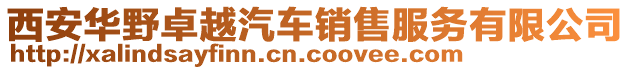 西安华野卓越汽车销售服务有限公司
http://xalindsayfinn.cn.coovee.com